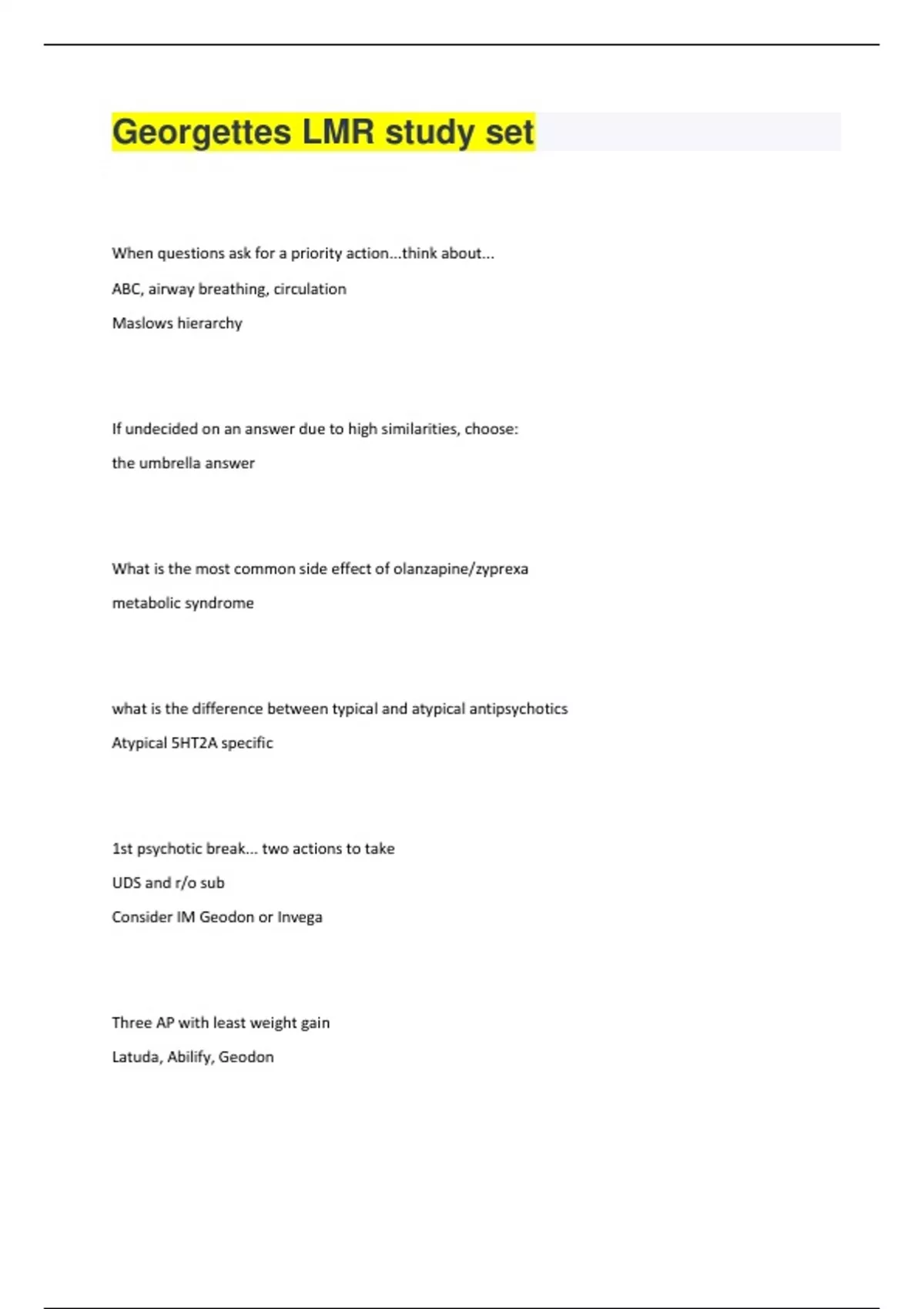 Georgettes LMR study set

When questions ask for a priority action...think about...

ABC, airway breathing, circulation

Maslows hierarchy

If undecided on an answer due to high similarities, choose:

the umbrella answer

What is the most common side effect of olanzapine/zyprexa

metabolic syndrome

what is the difference between typical and atypical antipsychotics

Atypical 5HT2A specific

1st psychotic break... two actions to take

UDS and r/o sub

Consider IM Geodon or Invega

Three AP with least weight gain

Latuda, Abilify, Geodon